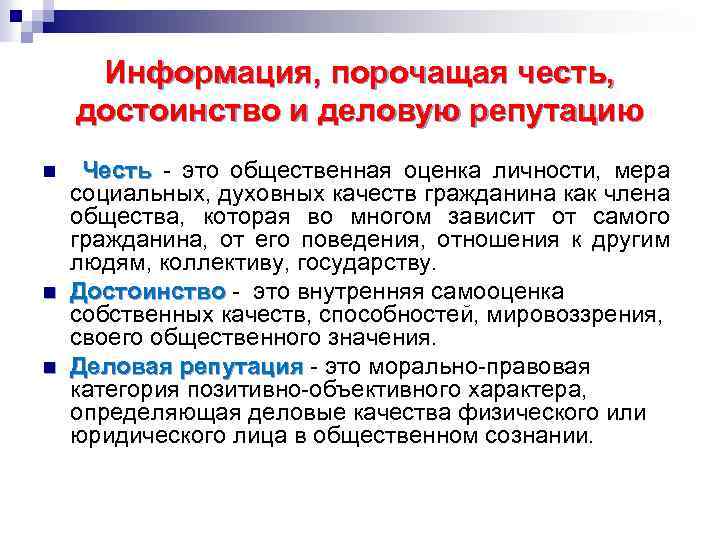 Информация, порочащая честь, достоинство и деловую репутацию

Честь - это общественная оценка личности, мера социальных, духовных качеств гражданина как члена общества, которая во многом зависит от самого гражданина, от его поведения, отношения к другим людям, коллективу, государству.

Достоинство - это внутренняя самооценка собственных качеств, способностей, мировоззрения, своего общественного значения.

Деловая репутация - это морально-правовая категория позитивно-объективного характера, определяющая деловые качества физического или юридического лица в общественном сознании.